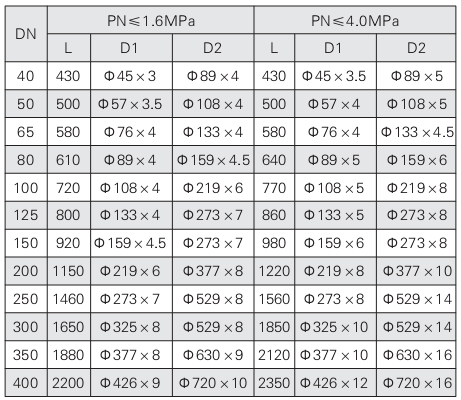 | DN | PN≤1.6MPa | | | PN≤4.0MPa | | |
|---|---|---|---|---|---|---|
| | L | D1 | D2 | L | D1 | D2 |
| 40 | 430 | Φ45×3 | Φ89×4 | 430 | Φ45×3.5 | Φ89×5 |
| 50 | 500 | Φ57×3.5 | Φ108×4 | 500 | Φ57×4 | Φ108×5 |
| 65 | 580 | Φ76×4 | Φ133×4 | 580 | Φ76×4 | Φ133×4.5 |
| 80 | 610 | Φ89×4 | Φ159×4.5 | 640 | Φ89×5 | Φ159×6 |
| 100 | 720 | Φ108×4 | Φ219×6 | 770 | Φ108×5 | Φ219×8 |
| 125 | 800 | Φ133×4 | Φ273×7 | 860 | Φ133×5 | Φ273×8 |
| 150 | 920 | Φ159×4.5 | Φ273×7 | 980 | Φ159×6 | Φ273×8 |
| 200 | 1150 | Φ219×6 | Φ377×8 | 1220 | Φ219×8 | Φ377×10 |
| 250 | 1460 | Φ273×7 | Φ529×8 | 1560 | Φ273×8 | Φ529×14 |
| 300 | 1650 | Φ325×8 | Φ529×8 | 1850 | Φ325×10 | Φ529×14 |
| 350 | 1880 | Φ377×8 | Φ630×9 | 2120 | Φ377×10 | Φ630×16 |
| 400 | 2200 | Φ426×9 | Φ720×10 | 2350 | Φ426×12 | Φ720×16 |